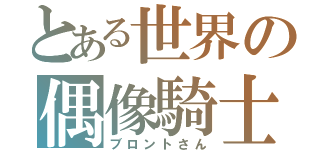 とある世界の
偶像騎士
ブロントさん